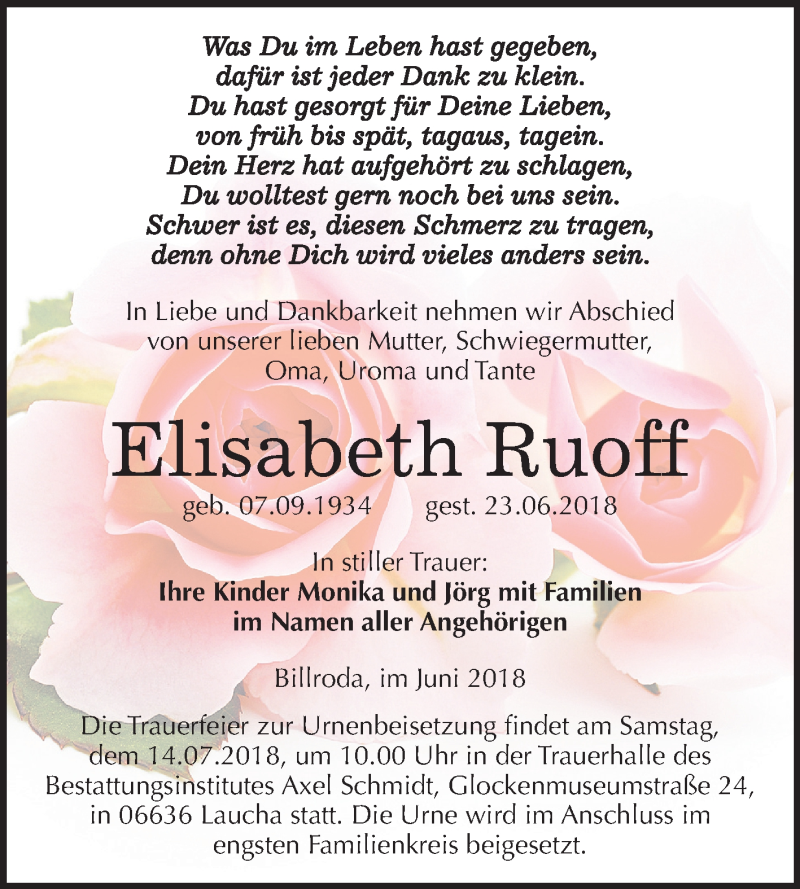 Was Du im Leben hast gegeben,
dafür ist jeder Dank zu klein.
Du hast gesorgt für Deine Lieben,
von früh bis spät, tagaus, tagein.
Dein Herz hat aufgehört zu schlagen,
Du wolltest gern noch bei uns sein.
Schwer ist es, diesen Schmerz zu tragen,
denn ohne Dich wird vieles anders sein.

In Liebe und Dankbarkeit nehmen wir Abschied von unserer lieben Mutter, Schwiegermutter, Oma, Uroma und Tante

Elisabeth Ruoff

geb. 07.09.1934 gest. 23.06.2018

In stiller Trauer:
Ihre Kinder Monika und Jörg mit Familien
im Namen aller Angehörigen

Billroda, im Juni 2018

Die Trauerfeier zur Urnenbeisetzung findet am Samstag, dem 14.07.2018, um 10.00 Uhr in der Trauerhalle des Bestattungsinstitutes Axel Schmidt, Glockenmuseumstraße 24, in 06636 Laucha statt. Die Urne wird im Anschluss im engsten Familienkreis beigesetzt.